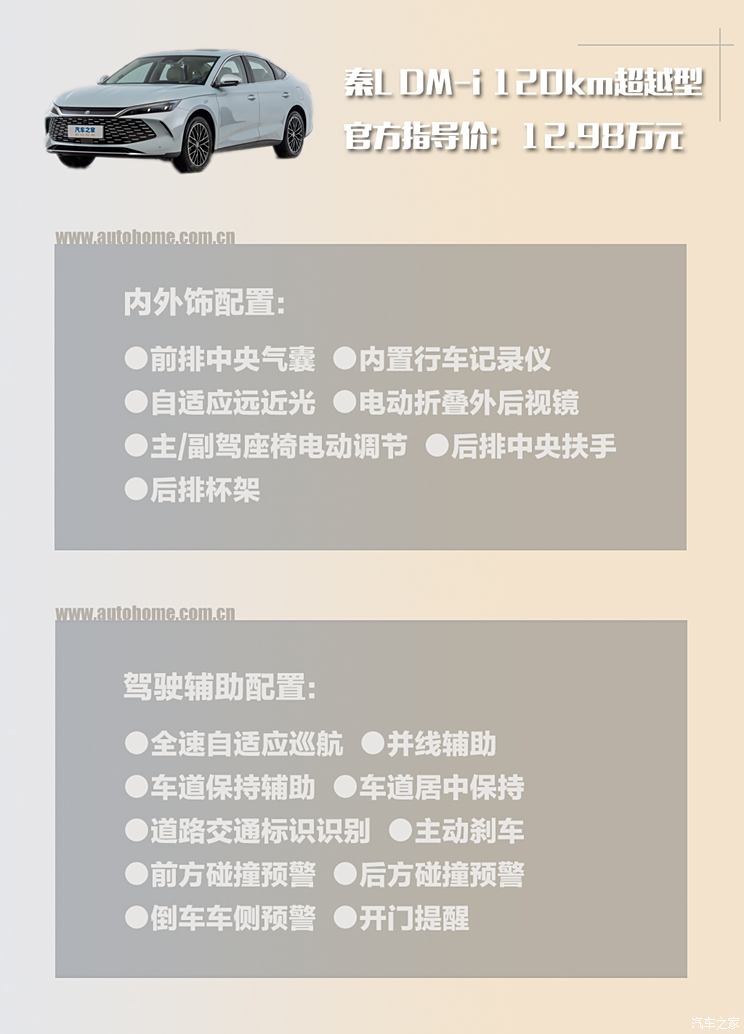 汽车之家

秦L DM-i 120km超越型
官方指导价：12.98万元

www.autohome.com.cn

内外饰配置：

●前排中央气囊 ●内置行车记录仪
●自适应远近光 ●电动折叠外后视镜
●主/副驾座椅电动调节 ●后排中央扶手
●后排杯架

www.autohome.com.cn

驾驶辅助配置：

●全速自适应巡航 ●并线辅助
●车道保持辅助 ●车道居中保持
●道路交通标识识别 ●主动刹车
●前方碰撞预警 ●后方碰撞预警
●倒车车侧预警 ●开门提醒

汽车之家